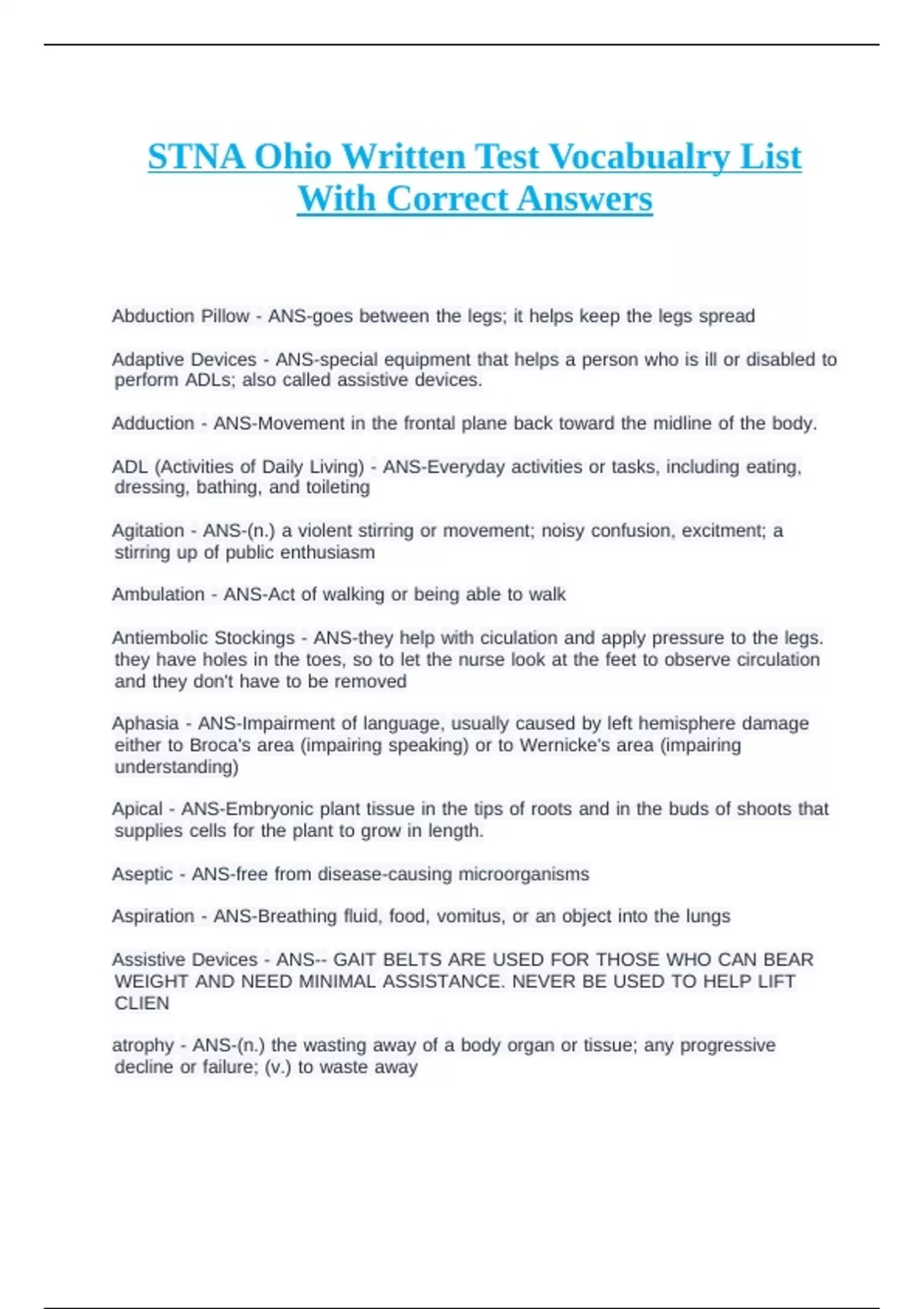 STNA Ohio Written Test Vocabualry List With Correct Answers

Abduction Pillow - ANS-goes between the legs; it helps keep the legs spread

Adaptive Devices - ANS-special equipment that helps a person who is ill or disabled to perform ADLs; also called assistive devices.

Adduction - ANS-Movement in the frontal plane back toward the midline of the body.

ADL (Activities of Daily Living) - ANS-Everyday activities or tasks, including eating, dressing, bathing, and toileting

Agitation - ANS-(n.) a violent stirring or movement; noisy confusion, excitment; a stirring up of public enthusiasm

Ambulation - ANS-Act of walking or being able to walk

Antiembolic Stockings - ANS-they help with ciculation and apply pressure to the legs. they have holes in the toes, so to let the nurse look at the feet to observe circulation and they don't have to be removed

Aphasia - ANS-Impairment of language, usually caused by left hemisphere damage either to Broca's area (impairing speaking) or to Wernicke's area (impairing understanding)

Apical - ANS-Embryonic plant tissue in the tips of roots and in the buds of shoots that supplies cells for the plant to grow in length.

Aseptic - ANS-free from disease-causing microorganisms

Aspiration - ANS-Breathing fluid, food, vomitus, or an object into the lungs

Assistive Devices - ANS-- GAIT BELTS ARE USED FOR THOSE WHO CAN BEAR WEIGHT AND NEED MINIMAL ASSISTANCE. NEVER BE USED TO HELP LIFT CLIEN

atrophy - ANS-(n.) the wasting away of a body organ or tissue; any progressive decline or failure; (v.) to waste away